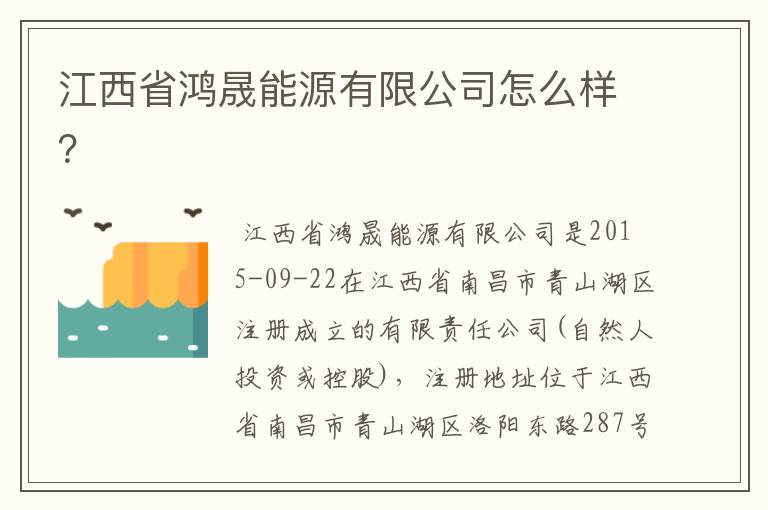 江西省鸿晟能源有限公司怎么样？

江西省鸿晟能源有限公司是2015-09-22在江西省南昌市青山湖区注册成立的有限责任公司(自然人投资或控股)，注册地址位于江西省南昌市青山湖区洛阳东路287号